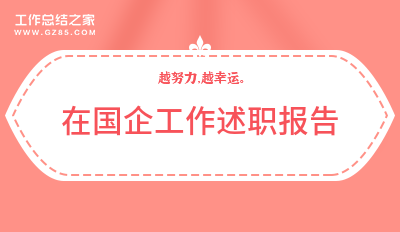 工作总结之家
WWW.GZ85.COM

越努力,越幸运。

在国企工作述职报告